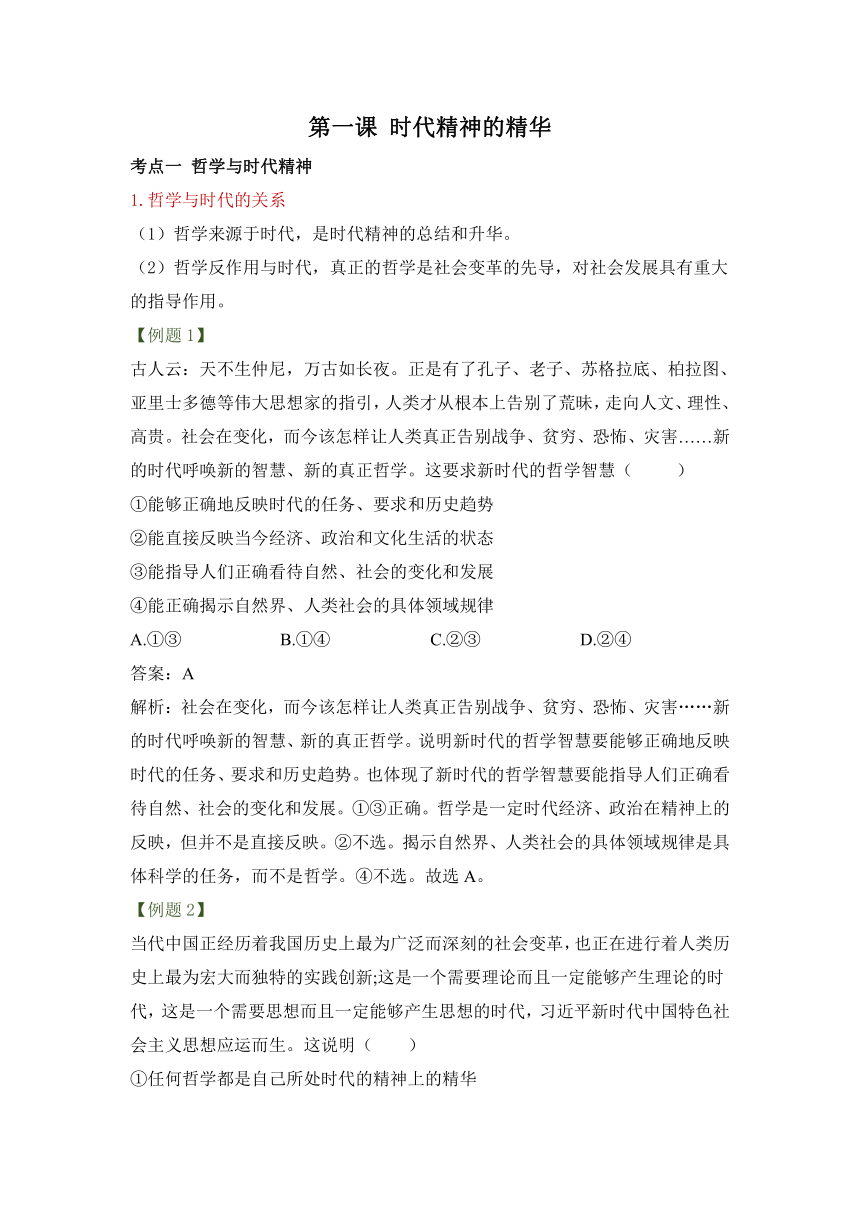 第一课 时代精神的精华

考点一 哲学与时代精神

1. 哲学与时代的关系

（1）哲学来源于时代，是时代精神的总结和升华。

（2）哲学反作用与时代，真正的哲学是社会变革的先导，对社会发展具有重大的指导作用。

【例题 1】

古人云：天不生仲尼，万古如长夜。正是有了孔子、老子、苏格拉底、柏拉图、亚里士多德等伟大思想家的指引，人类才从根本上告别了荒昧，走向人文、理性、高贵。社会在变化，而今该怎样让人类真正告别战争、贫穷、恐怖、灾害……新的时代呼唤新的智慧、新的真正哲学。这要求新时代的哲学智慧（ ）

①能够正确地反映时代的任务、要求和历史趋势

②能直接反映当今经济、政治和文化生活的状态

③能指导人们正确看待自然、社会的变化和发展

④能正确揭示自然界、人类社会的具体领域规律

A.①③ B.①④ C.②③ D.②④

答案：A

解析：社会在变化，而今该怎样让人类真正告别战争、贫穷、恐怖、灾害……新的时代呼唤新的智慧、新的真正哲学。说明新时代的哲学智慧要能够正确地反映时代的任务、要求和历史趋势。也体现了新时代的哲学智慧要能指导人们正确看待自然、社会的变化和发展。①③正确。哲学是一定时代经济、政治在精神上的反映，但并不是直接反映。②不选。揭示自然界、人类社会的具体领域规律是具体科学的任务，而不是哲学。④不选。故选 A。

【例题 2】

当代中国正经历着我国历史上最为广泛而深刻的社会变革，也正在进行着人类历史上最为宏大而独特的实践创新;这是一个需要理论而且一定能够产生理论的时代，这是一个需要思想而且一定能够产生思想的时代，习近平新时代中国特色社会主义思想应运而生。这说明（ ）

①任何哲学都是自己所处时代的精神上的精华